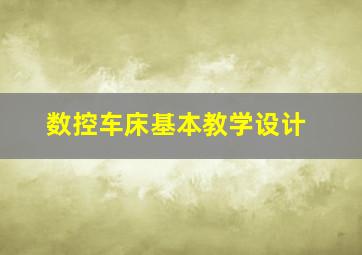 数控车床基本教学设计